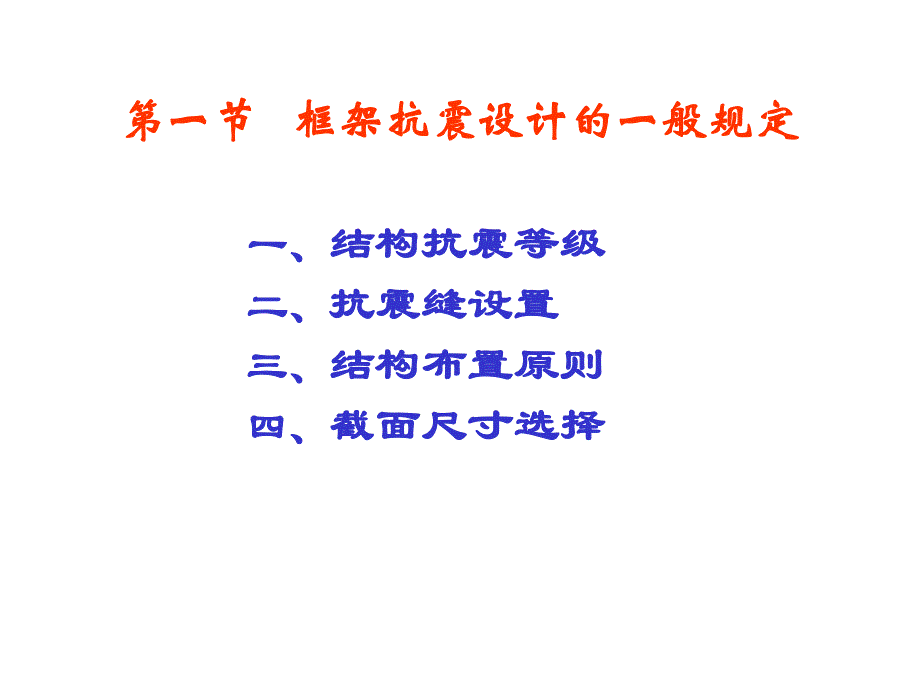 第一节 框架抗震设计的一般规定

一、结构抗震等级
二、抗震缝设置
三、结构布置原则
四、截面尺寸选择